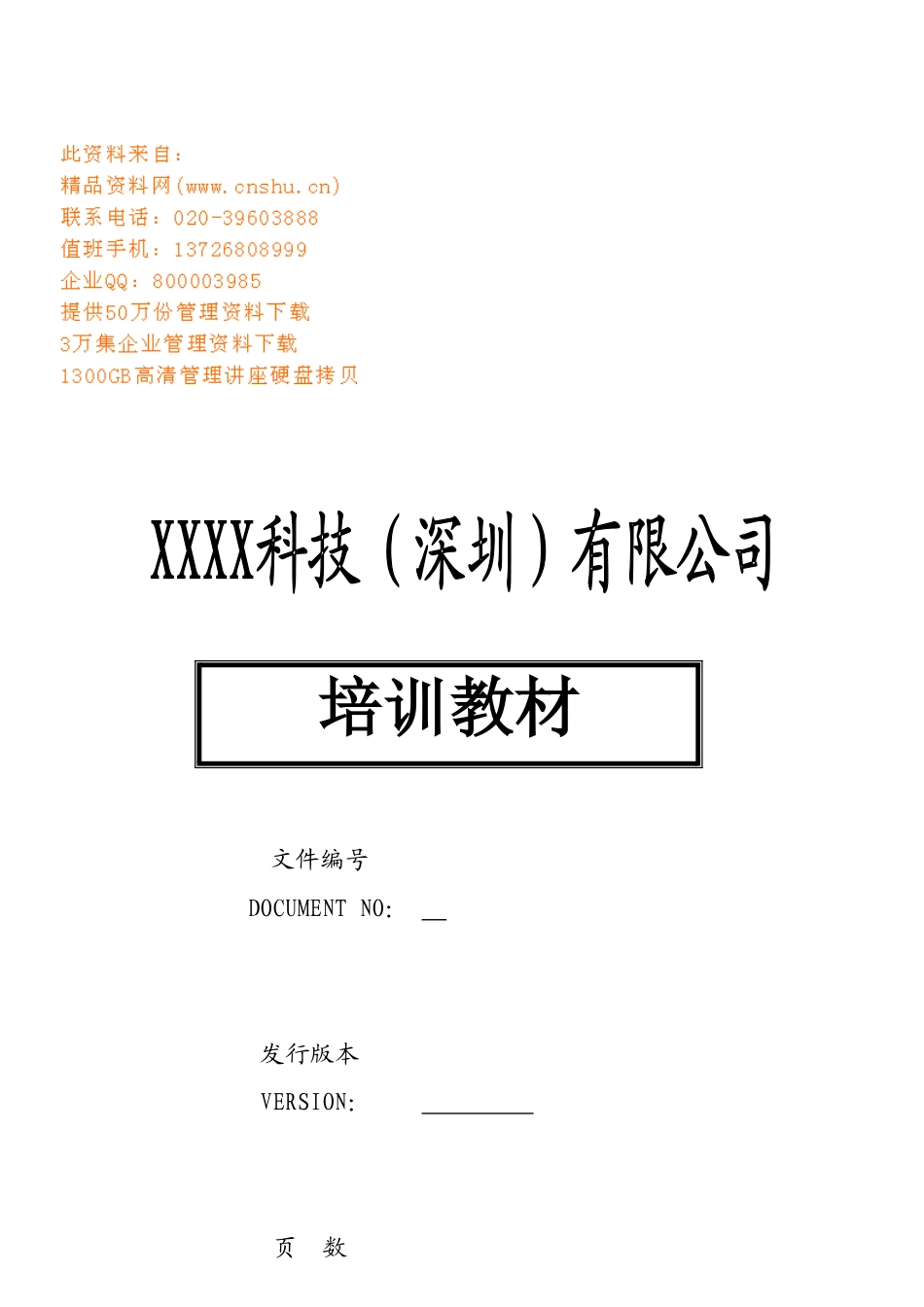 此资料来自：
精品资料网(www.cnshu.cn)
联系电话：020-39603888
值班手机：13726808999
企业QQ：800003985
提供50万份管理资料下载
3万集企业管理资料下载
1300GB高清管理讲座硬盘拷贝

XXXX科技（深圳）有限公司

培训教材

文件编号
DOCUMENT NO: __

发行版本
VERSION: __________

页 数